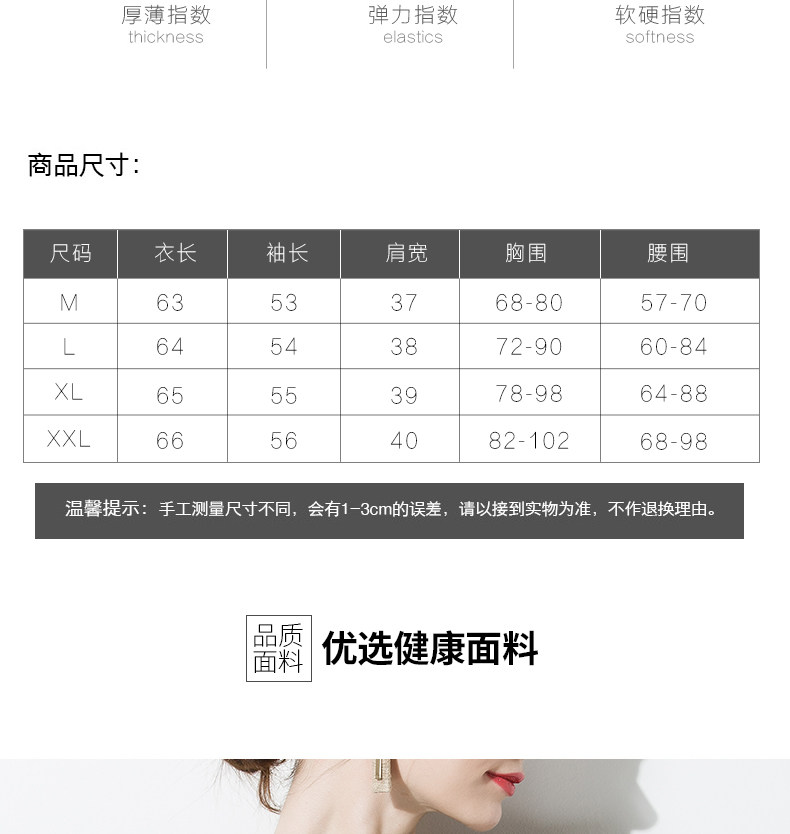 厚薄指数
thickness

弹力指数
elastics

软硬指数
softness

商品尺寸:

| 尺码 | 衣长 | 袖长 | 肩宽 | 胸围 | 腰围 |
|---|---|---|---|---|---|
| M | 63 | 53 | 37 | 68-80 | 57-70 |
| L | 64 | 54 | 38 | 72-90 | 60-84 |
| XL | 65 | 55 | 39 | 78-98 | 64-88 |
| XXL | 66 | 56 | 40 | 82-102 | 68-98 |

温馨提示:手工测量尺寸不同,会有1-3cm的误差,请以接到实物为准,不作退换理由。

品质
面料

优选健康面料